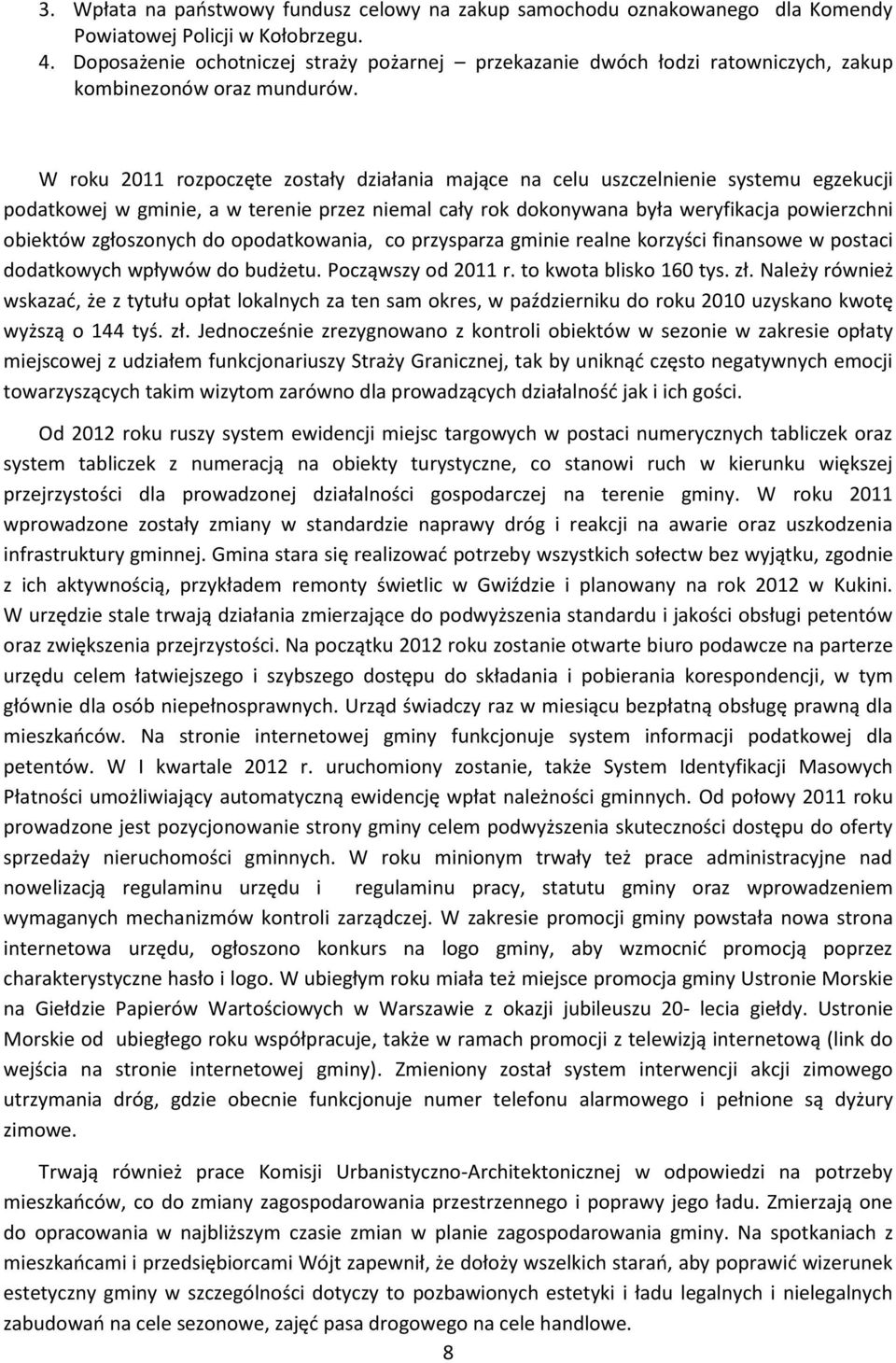 3. Wpłata na państwowy fundusz celowy na zakup samochodu oznakowanego dla Komendy Powiatowej Policji w Kołobrzegu.
4. Doposażenie ochotniczej straży pożarnej – przekazanie dwóch łodzi ratowniczych, zakup kombinezonów oraz mundurów.

W roku 2011 rozpoczęte zostały działania mające na celu uszczelnienie systemu egzekucji podatkowej w gminie, a w terenie przez niemal cały rok dokonywana była weryfikacja powierzchni obiektów zgłoszonych do opodatkowania, co przysparza gminie realne korzyści finansowe w postaci dodatkowych wpływów do budżetu. Począwszy od 2011 r. to kwota blisko 160 tys. zł. Należy również wskazać, że z tytułu opłat lokalnych za ten sam okres, w październiku do roku 2010 uzyskano kwotę wyższą o 144 tyś. zł. Jednocześnie zrezygnowano z kontroli obiektów w sezonie w zakresie opłaty miejscowej z udziałem funkcjonariuszy Straży Granicznej, tak by uniknąć często negatywnych emocji towarzyszących takim wizytom zarówno dla prowadzących działalność jak i ich gości.

Od 2012 roku ruszy system ewidencji miejsc targowych w postaci numerycznych tabliczek oraz system tabliczek z numeracją na obiekty turystyczne, co stanowi ruch w kierunku większej przejrzystości dla prowadzonej działalności gospodarczej na terenie gminy. W roku 2011 wprowadzone zostały zmiany w standardzie naprawy dróg i reakcji na awarie oraz uszkodzenia infrastruktury gminnej. Gmina stara się realizować potrzeby wszystkich sołectw bez wyjątku, zgodnie z ich aktywnością, przykładem remonty świetlic w Gwiździe i planowany na rok 2012 w Kukini. W urzędzie stale trwają działania zmierzające do podwyższenia standardu i jakości obsługi petentów oraz zwiększenia przejrzystości. Na początku 2012 roku zostanie otwarte biuro podawcze na parterze urzędu celem łatwiejszego i szybszego dostępu do składania i pobierania korespondencji, w tym głównie dla osób niepełnosprawnych. Urząd świadczy raz w miesiącu bezpłatną obsługę prawną dla mieszkańców. Na stronie internetowej gminy funkcjonuje system informacji podatkowej dla petentów. W I kwartale 2012 r. uruchomiony zostanie, także System Identyfikacji Masowych Płatności umożliwiający automatyczną ewidencję wpłat należności gminnych. Od połowy 2011 roku prowadzone jest pozycjonowanie strony gminy celem podwyższenia skuteczności dostępu do oferty sprzedaży nieruchomości gminnych. W roku minionym trwały też prace administracyjne nad nowelizacją regulaminu urzędu i regulaminu pracy, statutu gminy oraz wprowadzeniem wymaganych mechanizmów kontroli zarządczej. W zakresie promocji gminy powstała nowa strona internetowa urzędu, ogłoszono konkurs na logo gminy, aby wzmocnić promocją poprzez charakterystyczne hasło i logo. W ubiegłym roku miała też miejsce promocja gminy Ustronie Morskie na Giełdzie Papierów Wartościowych w Warszawie z okazji jubileuszu 20- lecia giełdy. Ustronie Morskie od ubiegłego roku współpracuje, także w ramach promocji z telewizją internetową (link do wejścia na stronie internetowej gminy). Zmieniony został system interwencji akcji zimowego utrzymania dróg, gdzie obecnie funkcjonuje numer telefonu alarmowego i pełnione są dyżury zimowe.

Trwają również prace Komisji Urbanistyczno-Architektonicznej w odpowiedzi na potrzeby mieszkańców, co do zmiany zagospodarowania przestrzennego i poprawy jego ładu. Zmierzają one do opracowania w najbliższym czasie zmian w planie zagospodarowania gminy. Na spotkaniach z mieszkańcami i przedsiębiorcami Wójt zapewnił, że dołoży wszelkich starań, aby poprawić wizerunek estetyczny gminy w szczególności dotyczy to pozbawionych estetyki i ładu legalnych i nielegalnych zabudowań na cele sezonowe, zajęć pasa drogowego na cele handlowe.

8